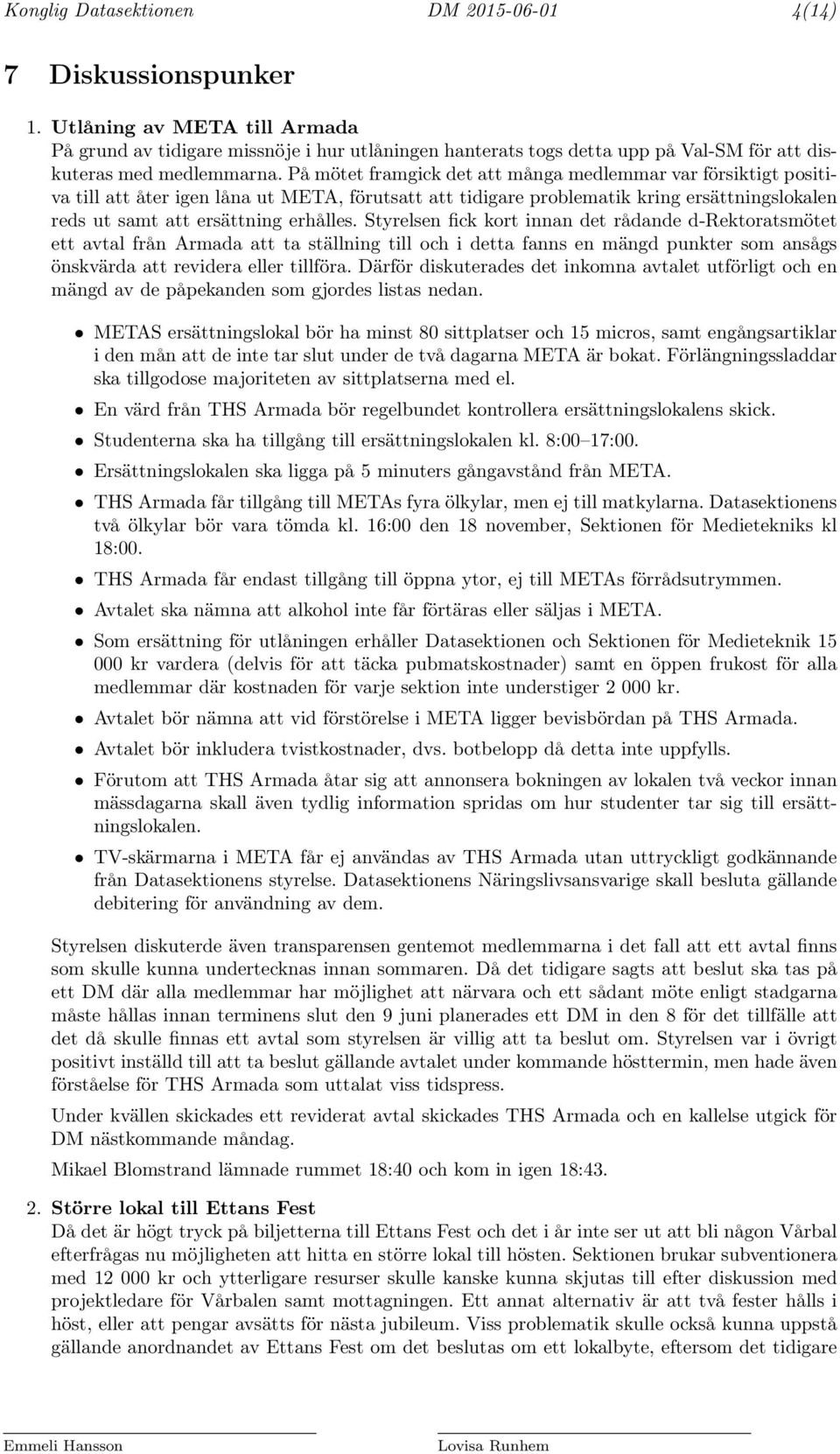 Konglig Datasektionen DM 2015-06-01 4(14)

7 Diskussionspunker

1. Utlåning av META till Armada
På grund av tidigare missnöje i hur utlåningen hanterats togs detta upp på Val-SM för att diskuteras med medlemmarna. På mötet framgick det att många medlemmar var försiktigt positiva till att åter igen låna ut META, förutsatt att tidigare problematik kring ersättningslokalen reds ut samt att ersättning erhålles. Styrelsen fick kort innan det rådande d-Rektoratsmötet ett avtal från Armada att ta ställning till och i detta fanns en mängd punkter som ansågs önskvärda att revidera eller tillföra. Därför diskuterades det inkomna avtalet utförligt och en mängd av de påpekanden som gjordes listas nedan.

• METAS ersättningslokal bör ha minst 80 sittplatser och 15 micros, samt engångsartiklar i den mån att de inte tar slut under de två dagarna META är bokat. Förlängningssladdar ska tillgodose majoriteten av sittplatserna med el.
• En värd från THS Armada bör regelbundet kontrollera ersättningslokalens skick.
• Studenterna ska ha tillgång till ersättningslokalen kl. 8:00–17:00.
• Ersättningslokalen ska ligga på 5 minuters gångavstånd från META.
• THS Armada får tillgång till METAs fyra ölkylar, men ej till matkylarna. Datasektionens två ölkylar bör vara tömda kl. 16:00 den 18 november, Sektionen för Medietekniks kl 18:00.
• THS Armada får endast tillgång till öppna ytor, ej till METAs förrådsutrymmen.
• Avtalet ska nämna att alkohol inte får förtäras eller säljas i META.
• Som ersättning för utlåningen erhåller Datasektionen och Sektionen för Medieteknik 15 000 kr vardera (delvis för att täcka pubmatskostnader) samt en öppen frukost för alla medlemmar där kostnaden för varje sektion inte understiger 2 000 kr.
• Avtalet bör nämna att vid förstörelse i META ligger bevisbördan på THS Armada.
• Avtalet bör inkludera tvistkostnader, dvs. botbelopp då detta inte uppfylls.
• Förutom att THS Armada åtar sig att annonsera bokningen av lokalen två veckor innan mässdagarna skall även tydlig information spridas om hur studenter tar sig till ersättningslokalen.
• TV-skärmarna i META får ej användas av THS Armada utan uttryckligt godkännande från Datasektionens styrelse. Datasektionens Näringslivsansvarige skall besluta gällande debitering för användning av dem.

Styrelsen diskuterde även transparensen gentemot medlemmarna i det fall att ett avtal finns som skulle kunna undertecknas innan sommaren. Då det tidigare sagts att beslut ska tas på ett DM där alla medlemmar har möjlighet att närvara och ett sådant möte enligt stadgarna måste hållas innan terminens slut den 9 juni planerades ett DM in den 8 för det tillfälle att det då skulle finnas ett avtal som styrelsen är villig att ta beslut om. Styrelsen var i övrigt positivt inställd till att ta beslut gällande avtalet under kommande hösttermin, men hade även förståelse för THS Armada som uttalat viss tidspress.

Under kvällen skickades ett reviderat avtal skickades THS Armada och en kallelse utgick för DM nästkommande måndag.

Mikael Blomstrand lämnade rummet 18:40 och kom in igen 18:43.

2. Större lokal till Ettans Fest
Då det är högt tryck på biljetterna till Ettans Fest och det i år inte ser ut att bli någon Vårbal efterfrågas nu möjligheten att hitta en större lokal till hösten. Sektionen brukar subventionera med 12 000 kr och ytterligare resurser skulle kanske kunna skjutas till efter diskussion med projektledare för Vårbalen samt mottagningen. Ett annat alternativ är att två fester hålls i höst, eller att pengar avsätts för nästa jubileum. Viss problematik skulle också kunna uppstå gällande anordnandet av Ettans Fest om det beslutas om ett lokalbyte, eftersom det tidigare

Emmeli Hansson Lovisa Runhem